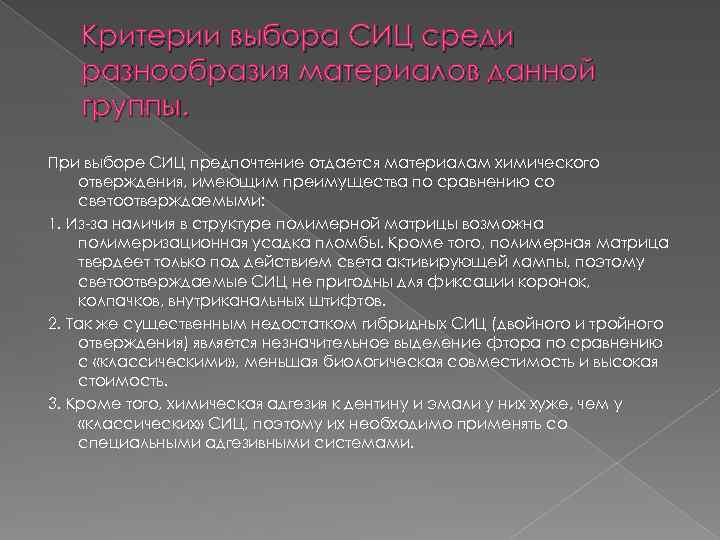 Критерии выбора СИЦ среди разнообразия материалов данной группы.

При выборе СИЦ предпочтение отдается материалам химического отверждения, имеющим преимущества по сравнению со светоотверждаемыми:

1. Из-за наличия в структуре полимерной матрицы возможна полимеризационная усадка пломбы. Кроме того, полимерная матрица твердеет только под действием света активирующей лампы, поэтому светоотверждаемые СИЦ не пригодны для фиксации коронок, колпачков, внутриканальных штифтов.

2. Так же существенным недостатком гибридных СИЦ (двойного и тройного отверждения) является незначительное выделение фтора по сравнению с «классическими», меньшая биологическая совместимость и высокая стоимость.

3. Кроме того, химическая адгезия к дентину и эмали у них хуже, чем у «классических» СИЦ, поэтому их необходимо применять со специальными адгезивными системами.